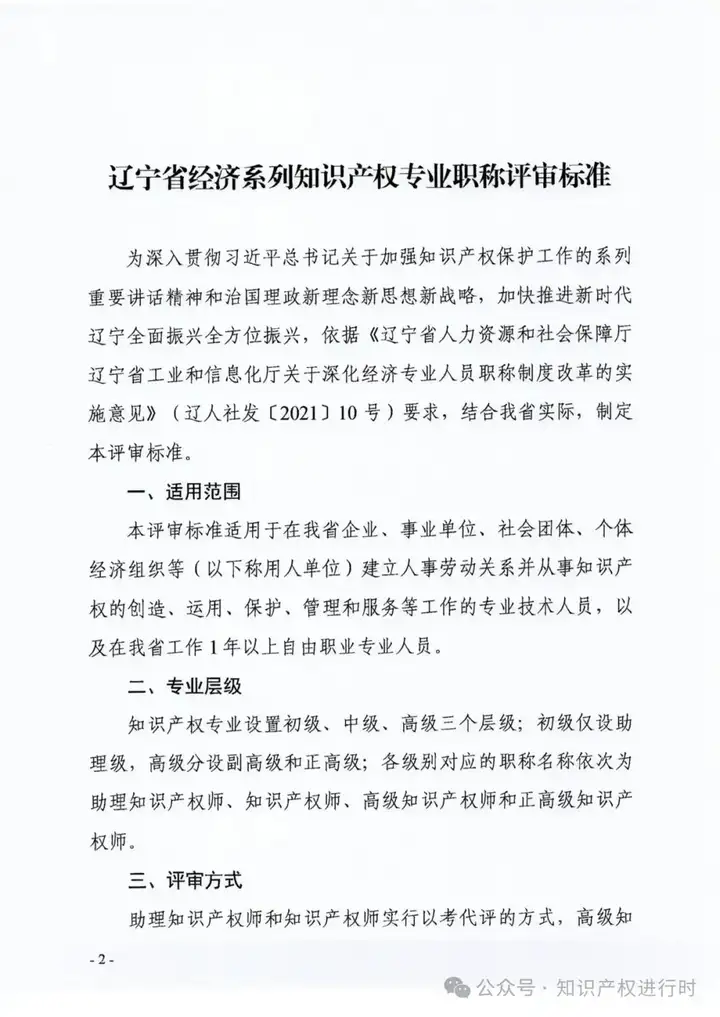 辽宁省经济系列知识产权专业职称评审标准

为深入贯彻习近平总书记关于加强知识产权保护工作的系列重要讲话精神和治国理政新理念新思想新战略，加快推进新时代辽宁全面振兴全方位振兴，依据《辽宁省人力资源和社会保障厅辽宁省工业和信息化厅关于深化经济专业人员职称制度改革的实施意见》（辽人社发〔2021〕10号）要求，结合我省实际，制定本评审标准。

一、适用范围

本评审标准适用于在我省企业、事业单位、社会团体、个体经济组织等（以下称用人单位）建立人事劳动关系并从事知识产权的创造、运用、保护、管理和服务等工作的专业技术人员，以及在我省工作1年以上自由职业专业人员。

二、专业层级

知识产权专业设置初级、中级、高级三个层级；初级仅设助理级，高级分设副高级和正高级；各级别对应的职称名称依次为助理知识产权师、知识产权师、高级知识产权师和正高级知识产权师。

三、评审方式

助理知识产权师和知识产权师实行以考代评的方式，高级知

- 2 -

公众号 · 知识产权进行时